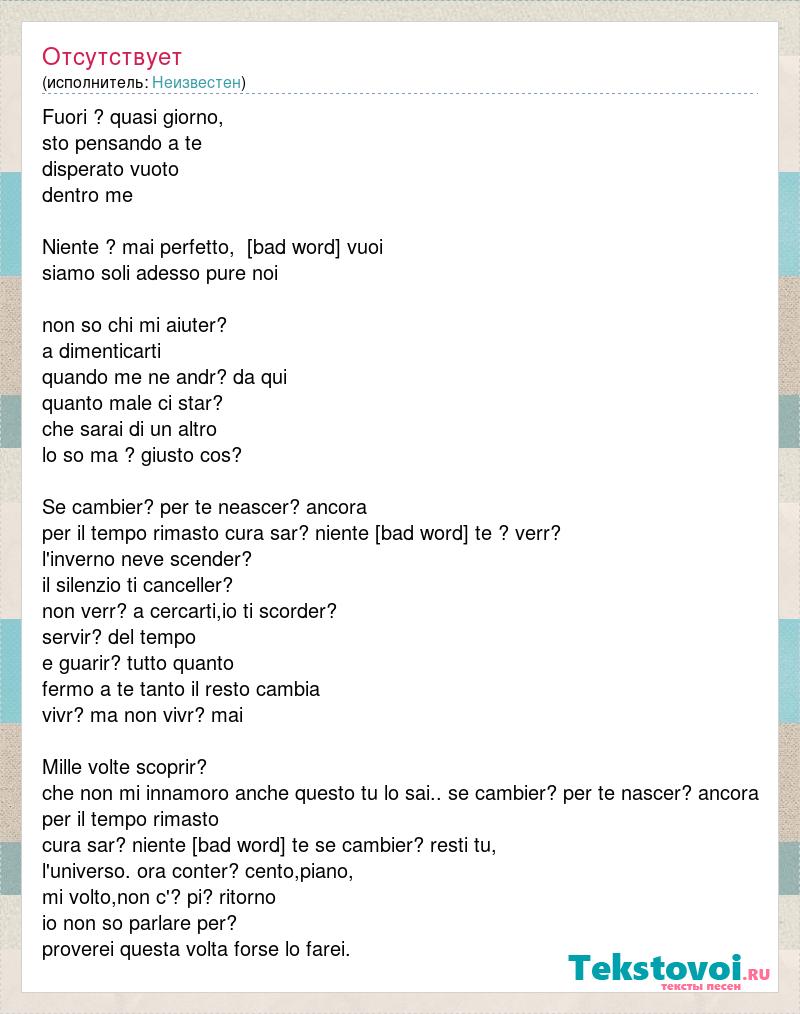 Отсутствует
(исполнитель: Неизвестен)

Fuori ? quasi giorno,
sto pensando a te
disperato vuoto
dentro me

Niente ? mai perfetto, [bad word] vuoi
siamo soli adesso pure noi

non so chi mi aiuter?
a dimenticarti
quando me ne andr? da qui
quanto male ci star?
che sarai di un altro
lo so ma ? giusto cos?

Se cambier? per te neascer? ancora
per il tempo rimasto cura sar? niente [bad word] te ? verr?
l'inverno neve scender?
il silenzio ti canceller?
non verr? a cercarti,io ti scorder?
servir? del tempo
e guarir? tutto quanto
fermo a te tanto il resto cambia
vivr? ma non vivr? mai

Mille volte scoprir?
che non mi innamoro anche questo tu lo sai.. se cambier? per te nascer? ancora
per il tempo rimasto
cura sar? niente [bad word] te se cambier? resti tu,
l'universo. ora conter? cento,piano,
mi volto,non c'? pi? ritorno
io non so parlare per?
proverei questa volta forse lo farei.

Tekstovoi.RU
тексты песен